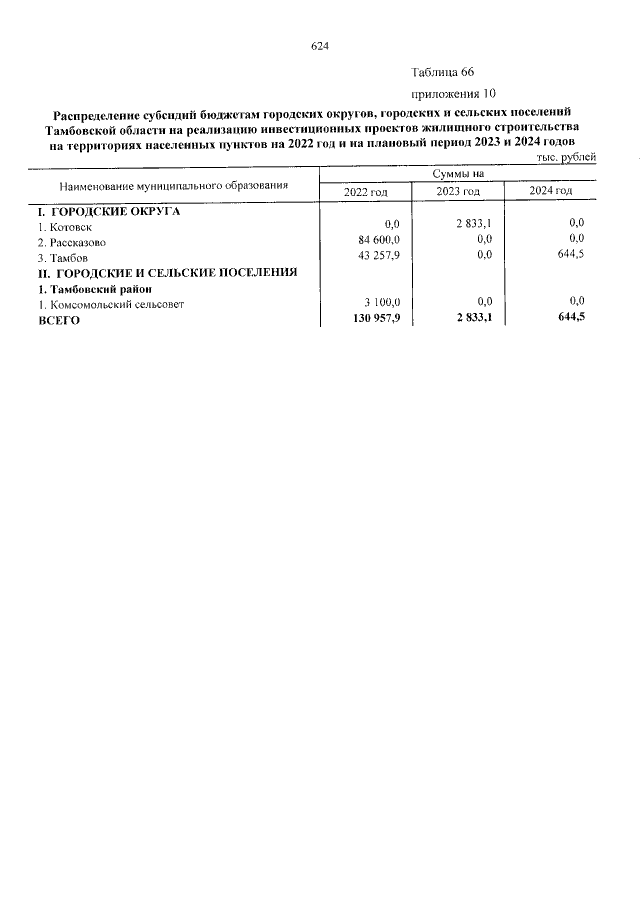 624

Таблица 66

приложения 10

Распределение субсидий бюджетам городских округов, городских и сельских поселений Тамбовской области на реализацию инвестиционных проектов жилищного строительства на территориях населенных пунктов на 2022 год и на плановый период 2023 и 2024 годов

тыс. рублей

| Наименование муниципального образования | Суммы на | | |
|---|---|---|---|
| | 2022 год | 2023 год | 2024 год |
| I. ГОРОДСКИЕ ОКРУГА | | | |
| 1. Котовск | 0,0 | 2 833,1 | 0,0 |
| 2. Рассказово | 84 600,0 | 0,0 | 0,0 |
| 3. Тамбов | 43 257,9 | 0,0 | 644,5 |
| II. ГОРОДСКИЕ И СЕЛЬСКИЕ ПОСЕЛЕНИЯ | | | |
| 1. Тамбовский район | | | |
| 1. Комсомольский сельсовет | 3 100,0 | 0,0 | 0,0 |
| ВСЕГО | 130 957,9 | 2 833,1 | 644,5 |